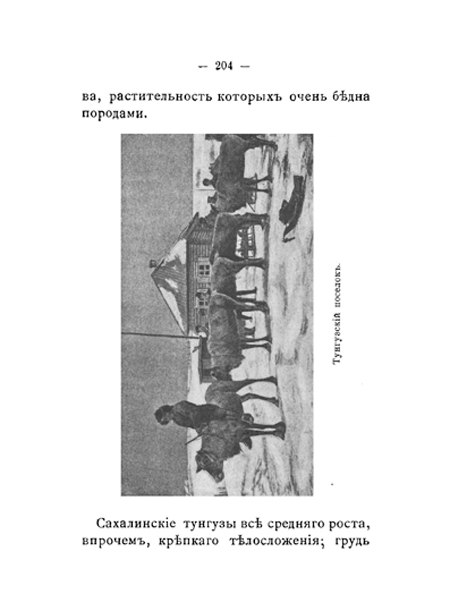 — 204 —

ва, растительность которыхъ очень бѣдна породами.

Тунгузскій поселокъ.

Сахалинскіе тунгузы всѣ средняго роста, впрочемъ, крѣпкаго тѣлосложенія; грудь